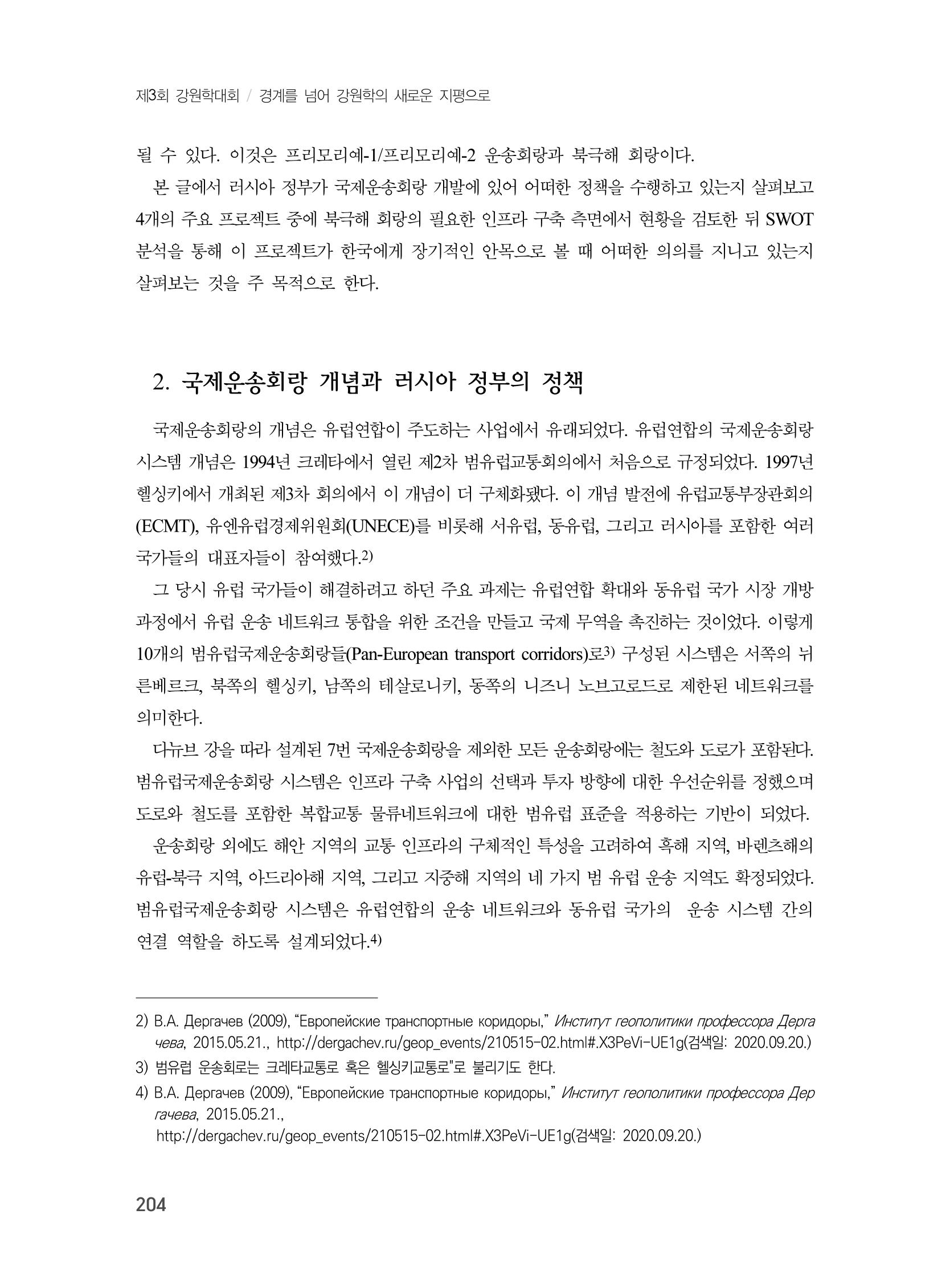 제3회 강원학대회 / 경계를 넘어 강원학의 새로운 지평으로

될 수 있다. 이것은 프리모리예-1/프리모리예-2 운송회랑과 북극해 회랑이다.

본 글에서 러시아 정부가 국제운송회랑 개발에 있어 어떠한 정책을 수행하고 있는지 살펴보고 4개의 주요 프로젝트 중에 북극해 회랑의 필요한 인프라 구축 측면에서 현황을 검토한 뒤 SWOT 분석을 통해 이 프로젝트가 한국에게 장기적인 안목으로 볼 때 어떠한 의의를 지니고 있는지 살펴보는 것을 주 목적으로 한다.

2. 국제운송회랑 개념과 러시아 정부의 정책

국제운송회랑의 개념은 유럽연합이 주도하는 사업에서 유래되었다. 유럽연합의 국제운송회랑 시스템 개념은 1994년 크레타에서 열린 제2차 범유럽교통회의에서 처음으로 규정되었다. 1997년 헬싱키에서 개최된 제3차 회의에서 이 개념이 더 구체화됐다. 이 개념 발전에 유럽교통부장관회의(ECMT), 유엔유럽경제위원회(UNECE)를 비롯해 서유럽, 동유럽, 그리고 러시아를 포함한 여러 국가들의 대표자들이 참여했다.$^{2)}$

그 당시 유럽 국가들이 해결하려고 하던 주요 과제는 유럽연합 확대와 동유럽 국가 시장 개방 과정에서 유럽 운송 네트워크 통합을 위한 조건을 만들고 국제 무역을 촉진하는 것이었다. 이렇게 10개의 범유럽국제운송회랑들(Pan-European transport corridors)로$^{3)}$ 구성된 시스템은 서쪽의 뉘른베르크, 북쪽의 헬싱키, 남쪽의 테살로니키, 동쪽의 니즈니 노브고로드로 제한된 네트워크를 의미한다.

다뉴브 강을 따라 설계된 7번 국제운송회랑을 제외한 모든 운송회랑에는 철도와 도로가 포함된다. 범유럽국제운송회랑 시스템은 인프라 구축 사업의 선택과 투자 방향에 대한 우선순위를 정했으며 도로와 철도를 포함한 복합교통 물류네트워크에 대한 범유럽 표준을 적용하는 기반이 되었다.

운송회랑 외에도 해안 지역의 교통 인프라의 구체적인 특성을 고려하여 흑해 지역, 바렌츠해의 유럽-북극 지역, 아드리아해 지역, 그리고 지중해 지역의 네 가지 범 유럽 운송 지역도 확정되었다. 범유럽국제운송회랑 시스템은 유럽연합의 운송 네트워크와 동유럽 국가의 운송 시스템 간의 연결 역할을 하도록 설계되었다.$^{4)}$

2) В.А. Дергачев (2009), "Европейские транспортные коридоры," Институт геополитики профессора Дергачева, 2015.05.21., http://dergachev.ru/geop_events/210515-02.html#.X3PeVi-UE1g(검색일: 2020.09.20.)

3) 범유럽 운송회로는 크레타교통로 혹은 헬싱키교통로"로 불리기도 한다.

4) В.А. Дергачев (2009), "Европейские транспортные коридоры," Институт геополитики профессора Дергачева, 2015.05.21., http://dergachev.ru/geop_events/210515-02.html#.X3PeVi-UE1g(검색일: 2020.09.20.)

204